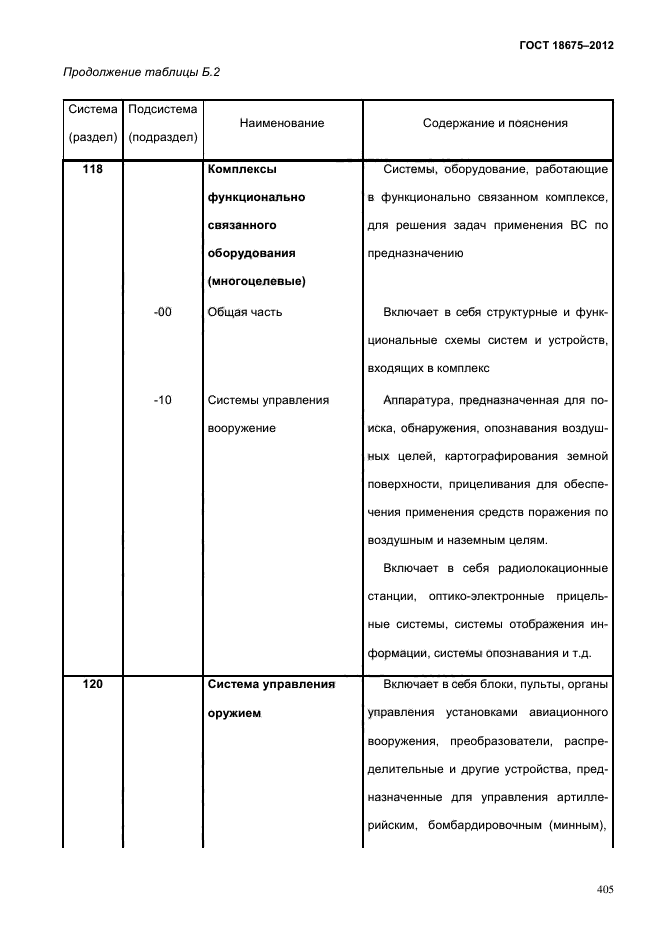 ГОСТ 18675–2012

Продолжение таблицы Б.2

| Система (раздел) | Подсистема (подраздел) | Наименование | Содержание и пояснения |
|---|---|---|---|
| 118 | | Комплексы функционально связанного оборудования (многоцелевые) | Системы, оборудование, работающие в функционально связанном комплексе, для решения задач применения ВС по предназначению |
| | -00 | Общая часть | Включает в себя структурные и функциональные схемы систем и устройств, входящих в комплекс |
| | -10 | Системы управления вооружение | Аппаратура, предназначенная для поиска, обнаружения, опознавания воздушных целей, картографирования земной поверхности, прицеливания для обеспечения применения средств поражения по воздушным и наземным целям. Включает в себя радиолокационные станции, оптико-электронные прицельные системы, системы отображения информации, системы опознавания и т.д. |
| 120 | | Система управления оружием | Включает в себя блоки, пульты, органы управления установками авиационного вооружения, преобразователи, распределительные и другие устройства, предназначенные для управления артиллерийским, бомбардировочным (минным), |

405